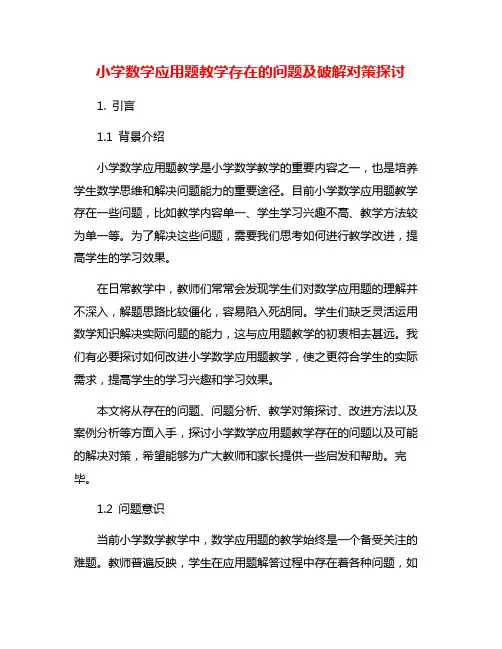 小学数学应用题教学存在的问题及破解对策探讨

1. 引言

1.1 背景介绍

小学数学应用题教学是小学数学教学的重要内容之一，也是培养学生数学思维和解决问题能力的重要途径。目前小学数学应用题教学存在一些问题，比如教学内容单一、学生学习兴趣不高、教学方法较为单一等。为了解决这些问题，需要我们思考如何进行教学改进，提高学生的学习效果。

在日常教学中，教师们常常会发现学生们对数学应用题的理解并不深入，解题思路比较僵化，容易陷入死胡同。学生们缺乏灵活运用数学知识解决实际问题的能力，这与应用题教学的初衷相去甚远。我们有必要探讨如何改进小学数学应用题教学，使之更符合学生的实际需求，提高学生的学习兴趣和学习效果。

本文将从存在的问题、问题分析、教学对策探讨、改进方法以及案例分析等方面入手，探讨小学数学应用题教学存在的问题以及可能的解决对策，希望能够为广大教师和家长提供一些启发和帮助。完毕。

1.2 问题意识

当前小学数学教学中，数学应用题的教学始终是一个备受关注的难题。教师普遍反映，学生在应用题解答过程中存在着各种问题，如